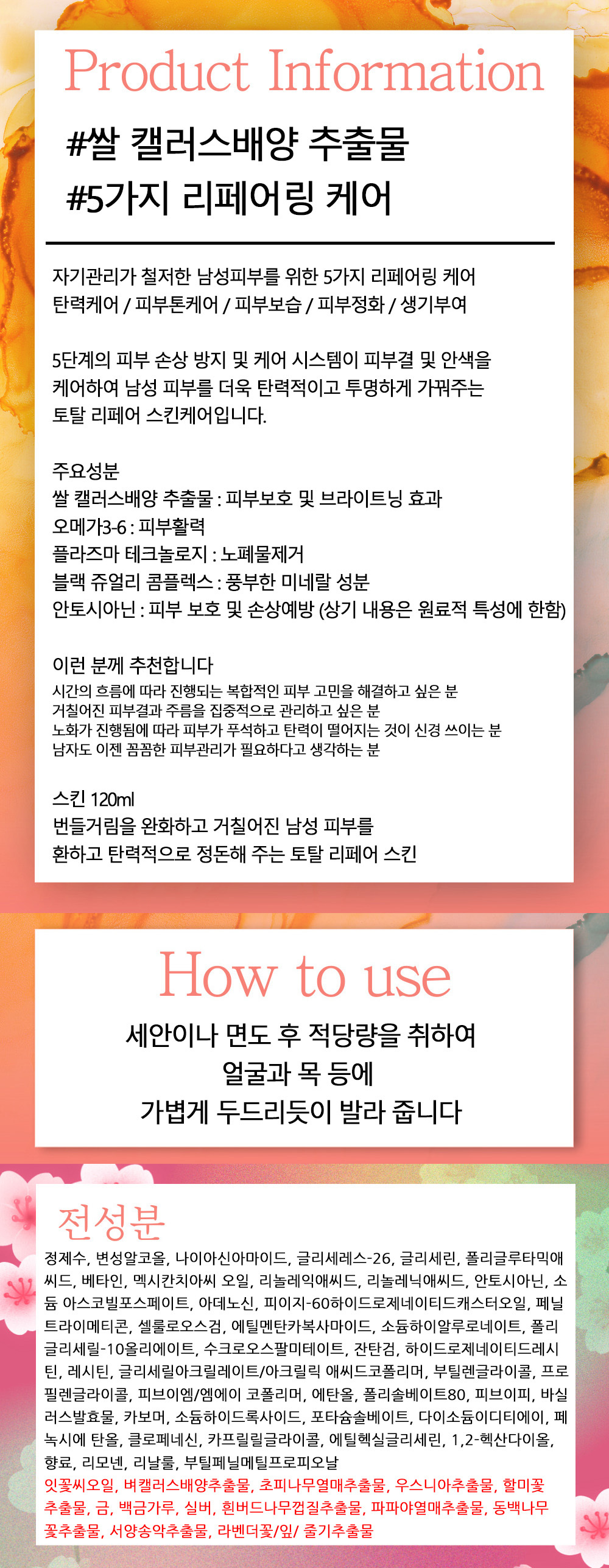 Product Information

#쌀 캘러스배양 추출물
#5가지 리페어링 케어

자기관리가 철저한 남성피부를 위한 5가지 리페어링 케어
탄력케어 / 피부톤케어 / 피부보습 / 피부정화 / 생기부여

5단계의 피부 손상 방지 및 케어 시스템이 피부결 및 안색을 케어하여 남성 피부를 더욱 탄력적이고 투명하게 가꿔주는 토탈 리페어 스킨케어입니다.

주요성분
쌀 캘러스배양 추출물 : 피부보호 및 브라이트닝 효과
오메가3-6 : 피부활력
플라즈마 테크놀로지 : 노폐물제거
블랙 쥬얼리 콤플렉스 : 풍부한 미네랄 성분
안토시아닌 : 피부 보호 및 손상예방 (상기 내용은 원료적 특성에 한함)

이런 분께 추천합니다
시간의 흐름에 따라 진행되는 복합적인 피부 고민을 해결하고 싶은 분
거칠어진 피부결과 주름을 집중적으로 관리하고 싶은 분
노화가 진행됨에 따라 피부가 푸석하고 탄력이 떨어지는 것이 신경 쓰이는 분
남자도 이젠 꼼꼼한 피부관리가 필요하다고 생각하는 분

스킨 120ml
번들거림을 완화하고 거칠어진 남성 피부를
환하고 탄력적으로 정돈해 주는 토탈 리페어 스킨

How to use

세안이나 면도 후 적당량을 취하여
얼굴과 목 등에
가볍게 두드리듯이 발라 줍니다

전성분

정제수, 변성알코올, 나이아신아마이드, 글리세레스-26, 글리세린, 폴리글루타믹애씨드, 베타인, 멕시칸치아씨 오일, 리놀레익애씨드, 리놀레닉애씨드, 안토시아닌, 소듐 아스코빌포스페이트, 아데노신, 피이지-60하이드로제네이티드캐스터오일, 페닐트라이메티콘, 셀룰로오스검, 에틸멘탄카복사마이드, 소듐하이알루로네이트, 폴리글리세릴-10올리에이트, 수크로오스팔미테이트, 잔탄검, 하이드로제네이티드레시틴, 레시틴, 글리세릴아크릴레이트/아크릴릭 애씨드코폴리머, 부틸렌글라이콜, 프로필렌글라이콜, 피브이엠/엠에이 코폴리머, 에탄올, 폴리솔베이트80, 피브이피, 바실러스발효물, 카보머, 소듐하이드록사이드, 포타슘솔베이트, 다이소듐이디티에이, 페녹시에 탄올, 클로페네신, 카프릴릴글라이콜, 에틸헥실글리세린, 1,2-헥산다이올, 향료, 리모넨, 리날룰, 부틸페닐메틸프로피오날
잇꽃씨오일, 벼캘러스배양추출물, 초피나무열매추출물, 우스니아추출물, 할미꽃추출물, 금, 백금가루, 실버, 흰버드나무껍질추출물, 파파야열매추출물, 동백나무꽃추출물, 서양송악추출물, 라벤더꽃/잎/ 줄기추출물